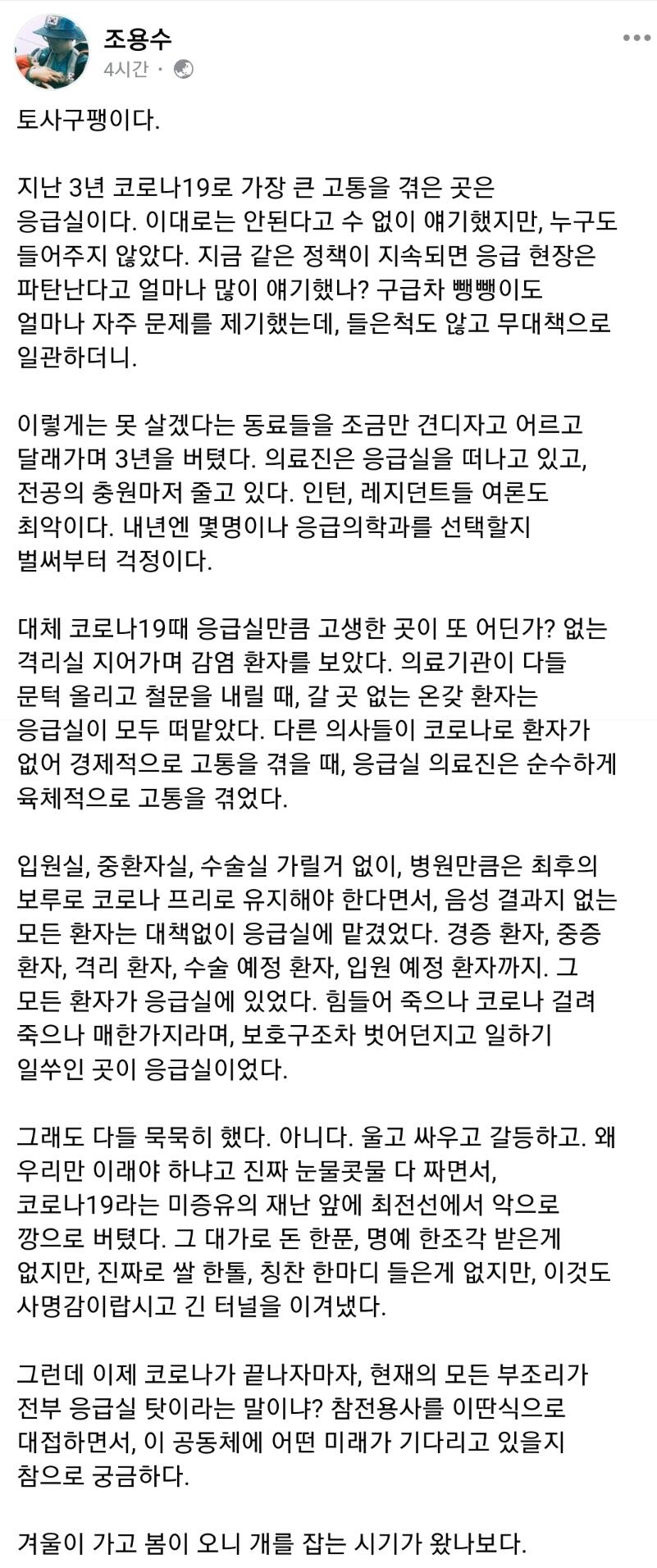 조용수
4시간 ·

토사구팽이다.

지난 3년 코로나19로 가장 큰 고통을 겪은 곳은 응급실이다. 이대로는 안된다고 수 없이 얘기했지만, 누구도 들어주지 않았다. 지금 같은 정책이 지속되면 응급 현장은 파탄난다고 얼마나 많이 얘기했나? 구급차 뺑뺑이도 얼마나 자주 문제를 제기했는데, 들은척도 않고 무대책으로 일관하더니.

이렇게는 못 살겠다는 동료들을 조금만 견디자고 어르고 달래가며 3년을 버텼다. 의료진은 응급실을 떠나고 있고, 전공의 충원마저 줄고 있다. 인턴, 레지던트들 여론도 최악이다. 내년엔 몇명이나 응급의학과를 선택할지 벌써부터 걱정이다.

대체 코로나19때 응급실만큼 고생한 곳이 또 어딘가? 없는 격리실 지어가며 감염 환자를 보았다. 의료기관이 다들 문턱 올리고 철문을 내릴 때, 갈 곳 없는 온갖 환자는 응급실이 모두 떠맡았다. 다른 의사들이 코로나로 환자가 없어 경제적으로 고통을 겪을 때, 응급실 의료진은 순수하게 육체적으로 고통을 겪었다.

입원실, 중환자실, 수술실 가릴거 없이, 병원만큼은 최후의 보루로 코로나 프리로 유지해야 한다면서, 음성 결과지 없는 모든 환자는 대책없이 응급실에 맡겼었다. 경증 환자, 중증 환자, 격리 환자, 수술 예정 환자, 입원 예정 환자까지. 그 모든 환자가 응급실에 있었다. 힘들어 죽으나 코로나 걸려 죽으나 매한가지라며, 보호구조차 벗어던지고 일하기 일쑤인 곳이 응급실이었다.

그래도 다들 묵묵히 했다. 아니다. 울고 싸우고 갈등하고. 왜 우리만 이래야 하냐고 진짜 눈물콧물 다 짜면서, 코로나19라는 미증유의 재난 앞에 최전선에서 악으로 깡으로 버텼다. 그 대가로 돈 한푼, 명예 한조각 받은게 없지만, 진짜로 쌀 한톨, 칭찬 한마디 들은게 없지만, 이것도 사명감이랍시고 긴 터널을 이겨냈다.

그런데 이제 코로나가 끝나자마자, 현재의 모든 부조리가 전부 응급실 탓이라는 말이냐? 참전용사를 이딴식으로 대접하면서, 이 공동체에 어떤 미래가 기다리고 있을지 참으로 궁금하다.

겨울이 가고 봄이 오니 개를 잡는 시기가 왔나보다.